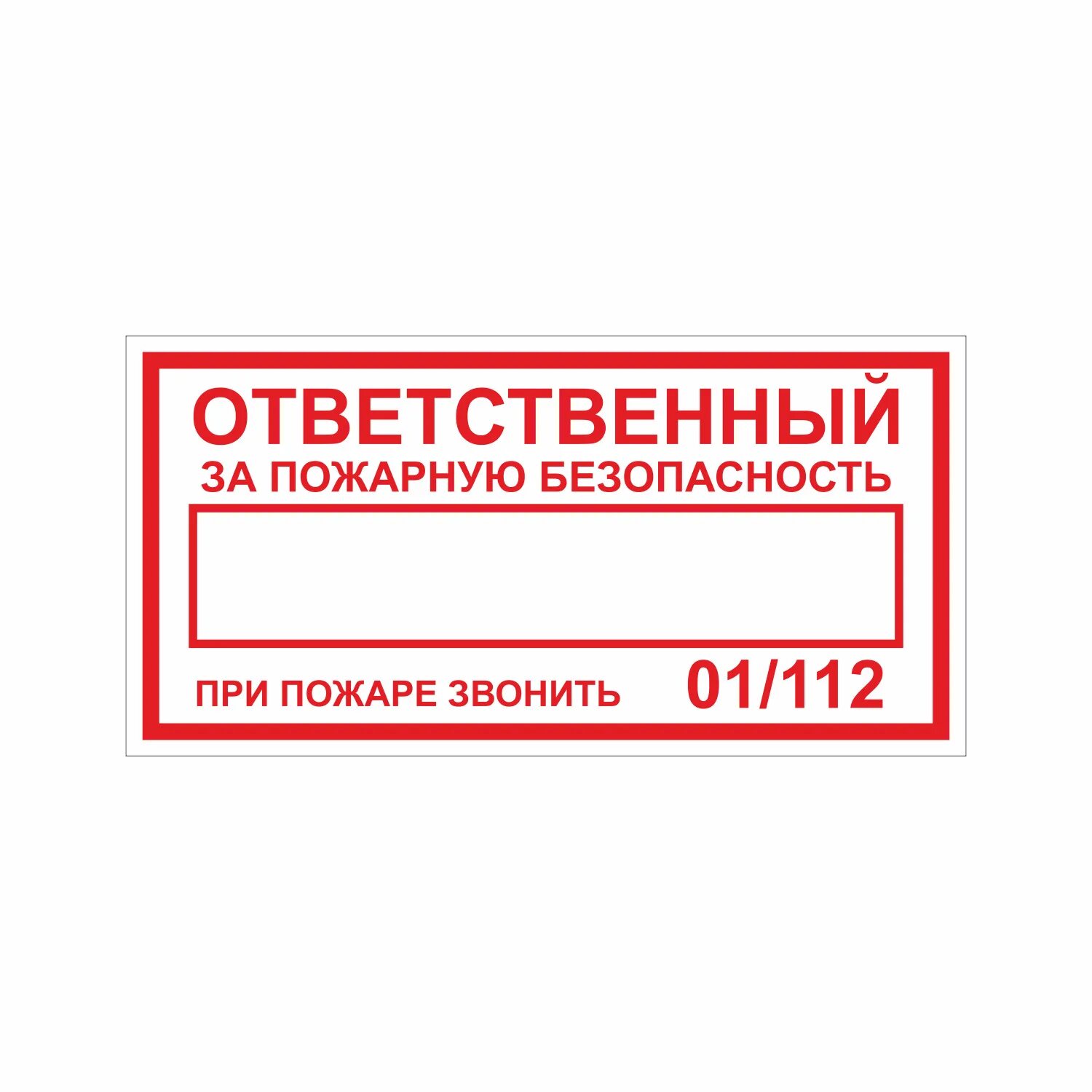 ОТВЕТСТВЕННЫЙ
ЗА ПОЖАРНУЮ БЕЗОПАСНОСТЬ

ПРИ ПОЖАРЕ ЗВОНИТЬ 01/112